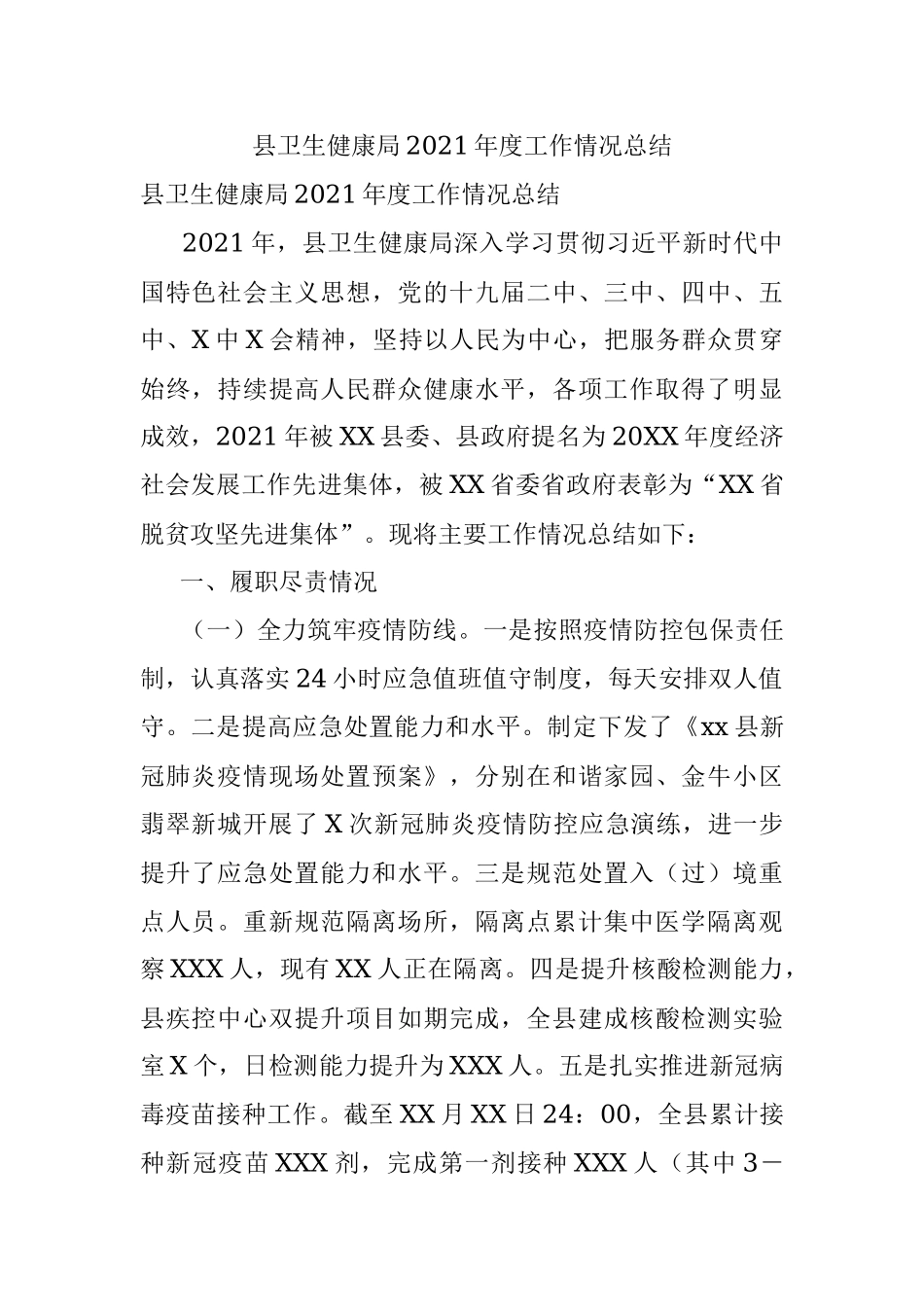 县卫生健康局2021年度工作情况总结

县卫生健康局2021年度工作情况总结

2021年，县卫生健康局深入学习贯彻习近平新时代中国特色社会主义思想，党的十九届二中、三中、四中、五中、X中X会精神，坚持以人民为中心，把服务群众贯穿始终，持续提高人民群众健康水平，各项工作取得了明显成效，2021年被XX县委、县政府提名为20XX年度经济社会发展工作先进集体，被XX省委省政府表彰为“XX省脱贫攻坚先进集体”。现将主要工作情况总结如下：

一、履职尽责情况

（一）全力筑牢疫情防线。一是按照疫情防控包保责任制，认真落实24小时应急值班值守制度，每天安排双人值守。二是提高应急处置能力和水平。制定下发了《xx县新冠肺炎疫情现场处置预案》，分别在和谐家园、金牛小区翡翠新城开展了X次新冠肺炎疫情防控应急演练，进一步提升了应急处置能力和水平。三是规范处置入（过）境重点人员。重新规范隔离场所，隔离点累计集中医学隔离观察XXX人，现有XX人正在隔离。四是提升核酸检测能力，县疾控中心双提升项目如期完成，全县建成核酸检测实验室X个，日检测能力提升为XXX人。五是扎实推进新冠病毒疫苗接种工作。截至XX月XX日24：00，全县累计接种新冠疫苗XXX剂，完成第一剂接种XXX人（其中3－